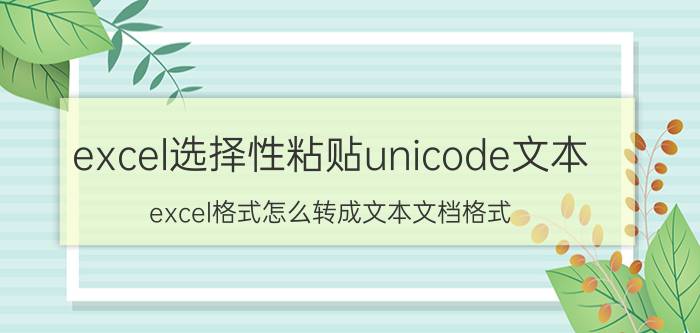 excel选择性粘贴unicode文本

excel格式怎么转成文本文档格式